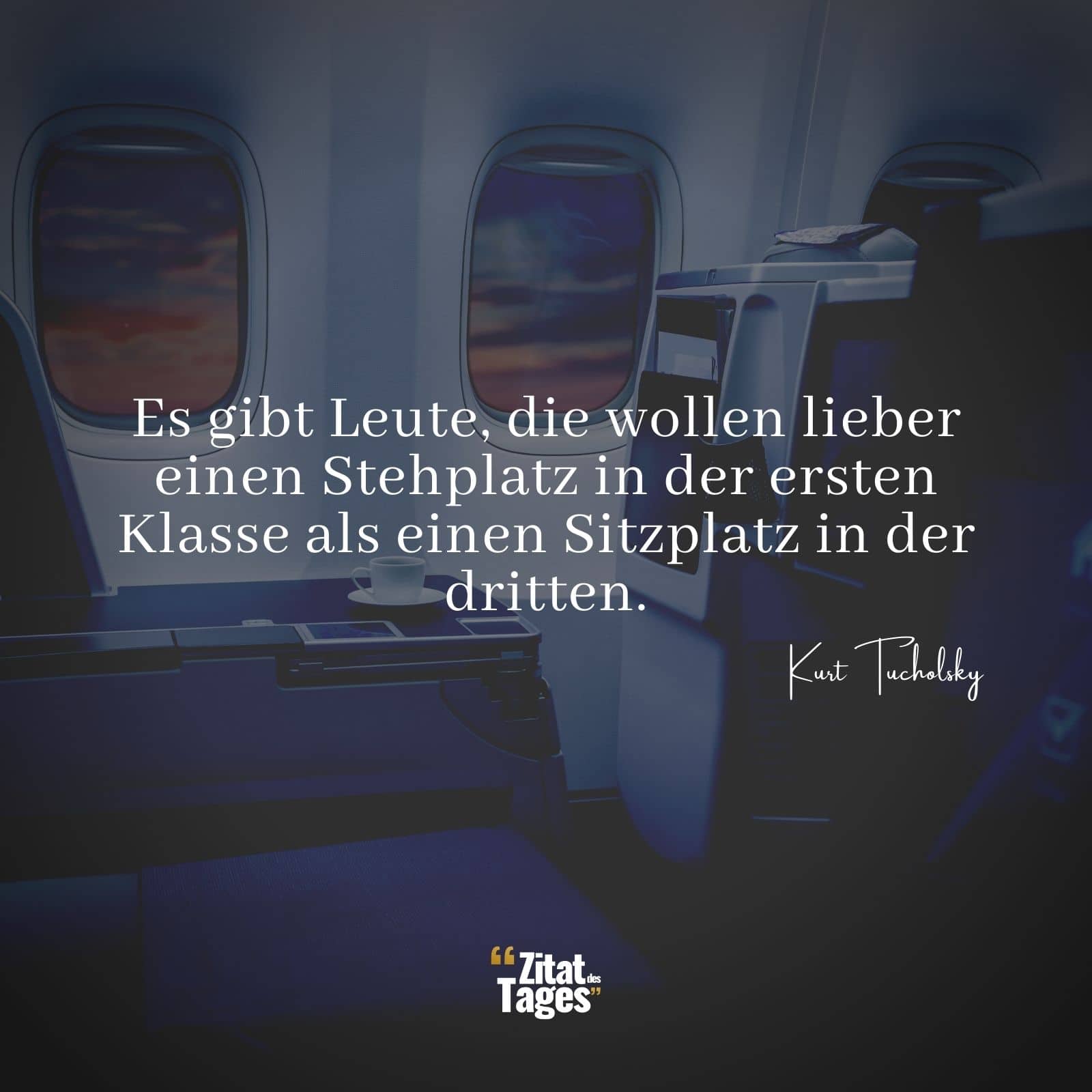 Es gibt Leute, die wollen lieber einen Stehplatz in der ersten Klasse als einen Sitzplatz in der dritten.

Kurt Tucholsky

“Zitat des Tages”